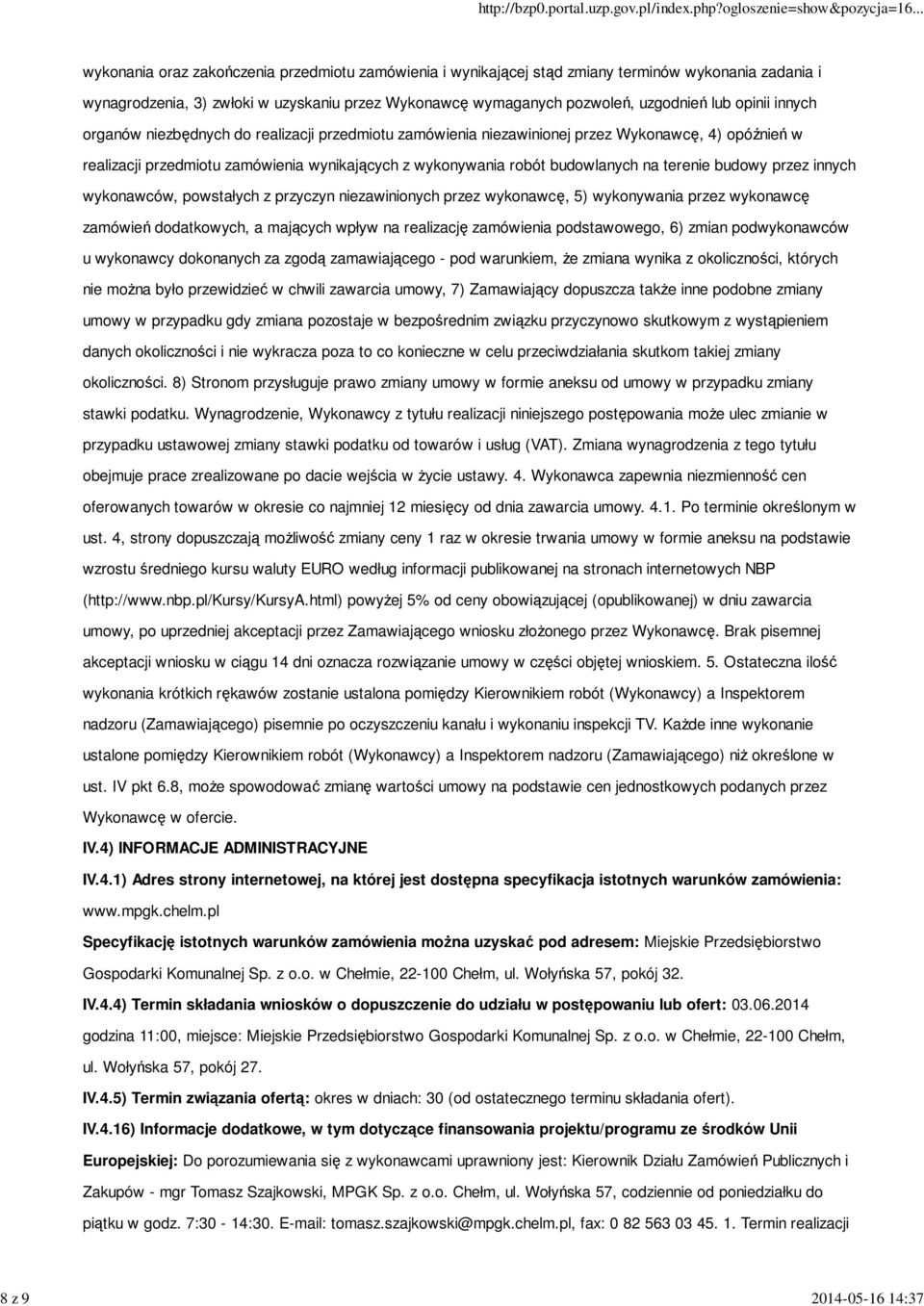 http://bzp0.portal.uzp.gov.pl/index.php?ogloszenie=show&pozycja=16...

wykonania oraz zakończenia przedmiotu zamówienia i wynikającej stąd zmiany terminów wykonania zadania i wynagrodzenia, 3) zwłoki w uzyskaniu przez Wykonawcę wymaganych pozwoleń, uzgodnień lub opinii innych organów niezbędnych do realizacji przedmiotu zamówienia niezawinionej przez Wykonawcę, 4) opóźnień w realizacji przedmiotu zamówienia wynikających z wykonywania robót budowlanych na terenie budowy przez innych wykonawców, powstałych z przyczyn niezawinionych przez wykonawcę, 5) wykonywania przez wykonawcę zamówień dodatkowych, a mających wpływ na realizację zamówienia podstawowego, 6) zmian podwykonawców u wykonawcy dokonanych za zgodą zamawiającego - pod warunkiem, że zmiana wynika z okoliczności, których nie można było przewidzieć w chwili zawarcia umowy, 7) Zamawiający dopuszcza także inne podobne zmiany umowy w przypadku gdy zmiana pozostaje w bezpośrednim związku przyczynowo skutkowym z wystąpieniem danych okoliczności i nie wykracza poza to co konieczne w celu przeciwdziałania skutkom takiej zmiany okoliczności. 8) Stronom przysługuje prawo zmiany umowy w formie aneksu od umowy w przypadku zmiany stawki podatku. Wynagrodzenie, Wykonawcy z tytułu realizacji niniejszego postępowania może ulec zmianie w przypadku ustawowej zmiany stawki podatku od towarów i usług (VAT). Zmiana wynagrodzenia z tego tytułu obejmuje prace zrealizowane po dacie wejścia w życie ustawy. 4. Wykonawca zapewnia niezmienność cen oferowanych towarów w okresie co najmniej 12 miesięcy od dnia zawarcia umowy. 4.1. Po terminie określonym w ust. 4, strony dopuszczają możliwość zmiany ceny 1 raz w okresie trwania umowy w formie aneksu na podstawie wzrostu średniego kursu waluty EURO według informacji publikowanej na stronach internetowych NBP (http://www.nbp.pl/Kursy/KursyA.html) powyżej 5% od ceny obowiązującej (opublikowanej) w dniu zawarcia umowy, po uprzedniej akceptacji przez Zamawiającego wniosku złożonego przez Wykonawcę. Brak pisemnej akceptacji wniosku w ciągu 14 dni oznacza rozwiązanie umowy w części objętej wnioskiem. 5. Ostateczna ilość wykonania krótkich rękawów zostanie ustalona pomiędzy Kierownikiem robót (Wykonawcy) a Inspektorem nadzoru (Zamawiającego) pisemnie po oczyszczeniu kanału i wykonaniu inspekcji TV. Każde inne wykonanie ustalone pomiędzy Kierownikiem robót (Wykonawcy) a Inspektorem nadzoru (Zamawiającego) niż określone w ust. IV pkt 6.8, może spowodować zmianę wartości umowy na podstawie cen jednostkowych podanych przez Wykonawcę w ofercie.

IV.4) INFORMACJE ADMINISTRACYJNE

IV.4.1) Adres strony internetowej, na której jest dostępna specyfikacja istotnych warunków zamówienia: www.mpgk.chelm.pl

Specyfikację istotnych warunków zamówienia można uzyskać pod adresem: Miejskie Przedsiębiorstwo Gospodarki Komunalnej Sp. z o.o. w Chełmie, 22-100 Chełm, ul. Wołyńska 57, pokój 32.

IV.4.4) Termin składania wniosków o dopuszczenie do udziału w postępowaniu lub ofert: 03.06.2014 godzina 11:00, miejsce: Miejskie Przedsiębiorstwo Gospodarki Komunalnej Sp. z o.o. w Chełmie, 22-100 Chełm, ul. Wołyńska 57, pokój 27.

IV.4.5) Termin związania ofertą: okres w dniach: 30 (od ostatecznego terminu składania ofert).

IV.4.16) Informacje dodatkowe, w tym dotyczące finansowania projektu/programu ze środków Unii Europejskiej: Do porozumiewania się z wykonawcami uprawniony jest: Kierownik Działu Zamówień Publicznych i Zakupów - mgr Tomasz Szajkowski, MPGK Sp. z o.o. Chełm, ul. Wołyńska 57, codziennie od poniedziałku do piątku w godz. 7:30 - 14:30. E-mail: tomasz.szajkowski@mpgk.chelm.pl, fax: 0 82 563 03 45. 1. Termin realizacji

8 z 9    2014-05-16 14:37